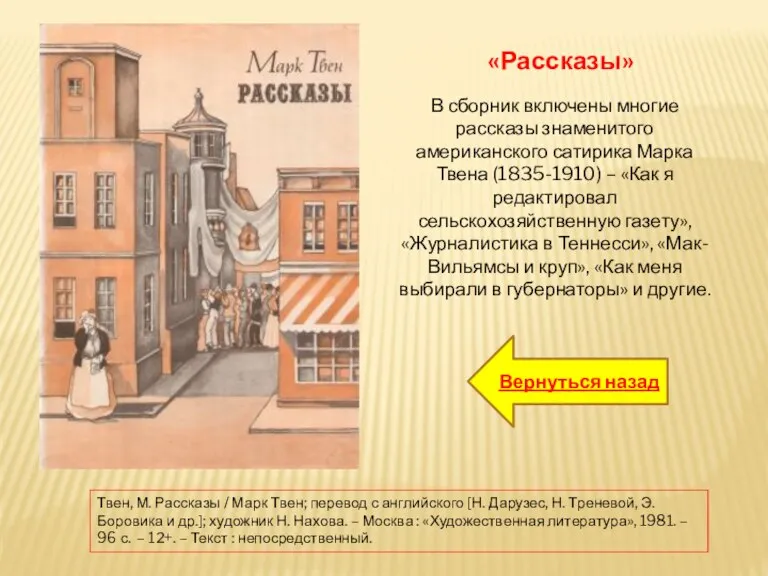 Марк Твен
РАССКАЗЫ

«Рассказы»

В сборник включены многие рассказы знаменитого американского сатирика Марка Твена (1835-1910) – «Как я редактировал сельскохозяйственную газету», «Журналистика в Теннесси», «Мак-Вильямсы и круп», «Как меня выбирали в губернаторы» и другие.

Вернуться назад

Твен, М. Рассказы / Марк Твен; перевод с английского [Н. Дарузес, Н. Треневой, Э. Боровика и др.]; художник Н. Нахова. – Москва : «Художественная литература», 1981. – 96 с. – 12+. – Текст : непосредственный.